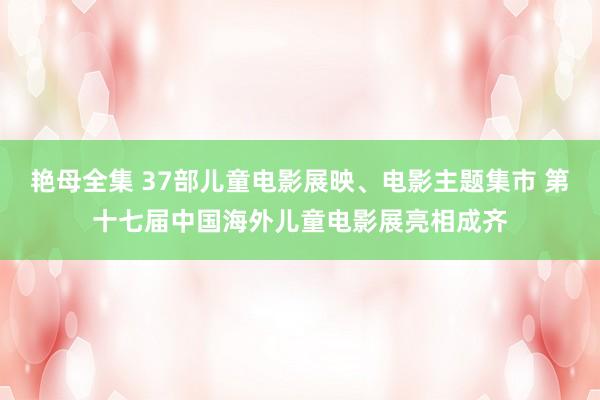 艳母全集 37部儿童电影展映、电影主题集市 第十七届中国海外儿童电影展亮相成齐